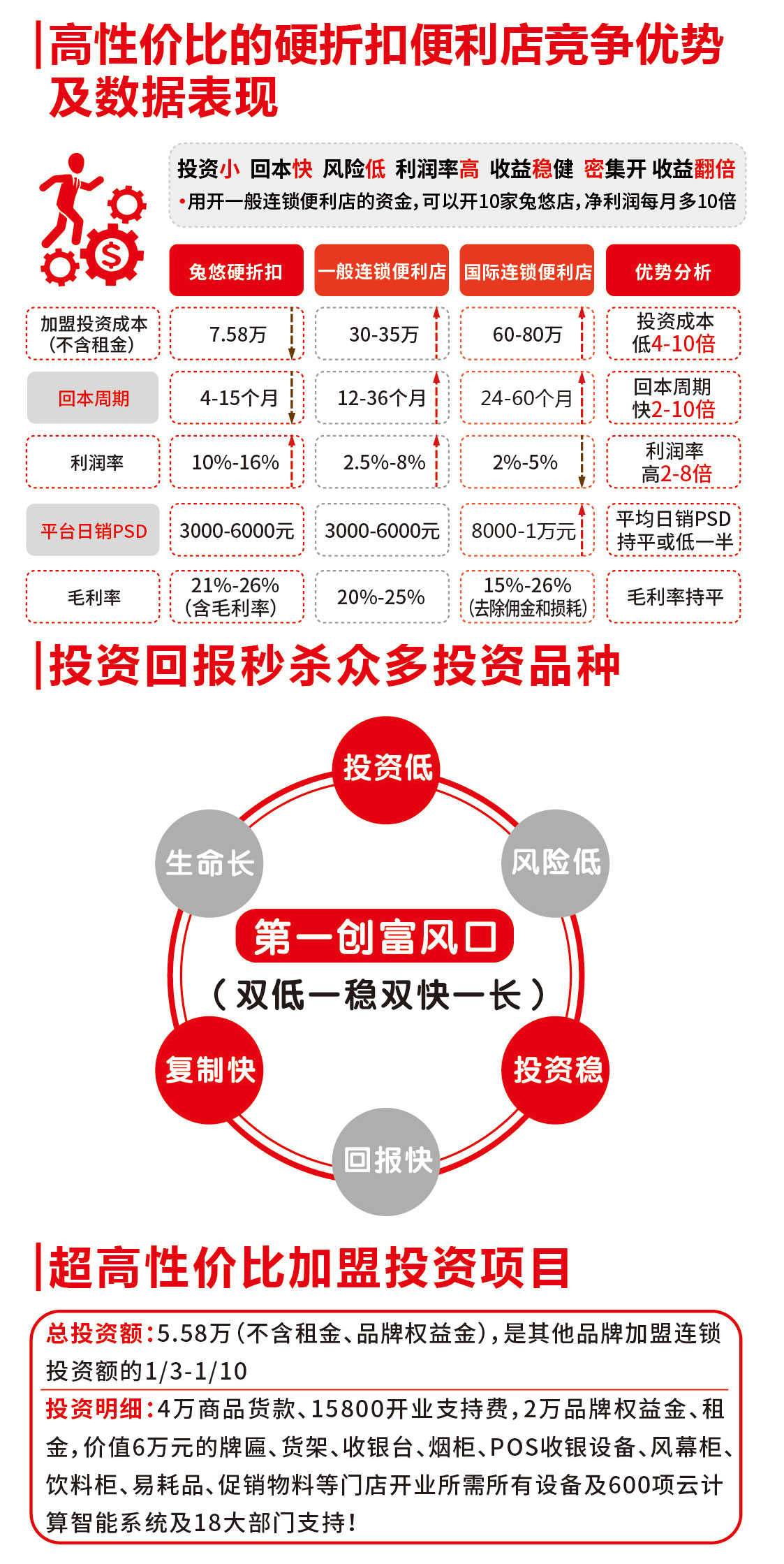 高性价比的硬折扣便利店竞争优势及数据表现

投资小 回本快 风险低 利润率高 收益稳健 密集开 收益翻倍
•用开一般连锁便利店的资金，可以开10家兔悠店，净利润每月多10倍

| | 兔悠硬折扣 | 一般连锁便利店 | 国际连锁便利店 | 优势分析 |
|---|---|---|---|---|
| 加盟投资成本（不含租金） | 7.58万 | 30-35万 | 60-80万 | 投资成本低4-10倍 |
| 回本周期 | 4-15个月 | 12-36个月 | 24-60个月 | 回本周期快2-10倍 |
| 利润率 | 10%-16% | 2.5%-8% | 2%-5% | 利润率高2-8倍 |
| 平台日销PSD | 3000-6000元 | 3000-6000元 | 8000-1万元 | 平均日销PSD持平或低一半 |
| 毛利率 | 21%-26%（含毛利率） | 20%-25% | 15%-26%（去除佣金和损耗） | 毛利率持平 |

投资回报秒杀众多投资品种

投资低
风险低
投资稳
回报快
复制快
生命长
第一创富风口
（双低一稳双快一长）

超高性价比加盟投资项目

总投资额：5.58万（不含租金、品牌权益金），是其他品牌加盟连锁投资额的1/3-1/10

投资明细：4万商品货款、15800开业支持费，2万品牌权益金、租金，价值6万元的牌匾、货架、收银台、烟柜、POS收银设备、风幕柜、饮料柜、易耗品、促销物料等门店开业所需所有设备及600项云计算智能系统及18大部门支持！